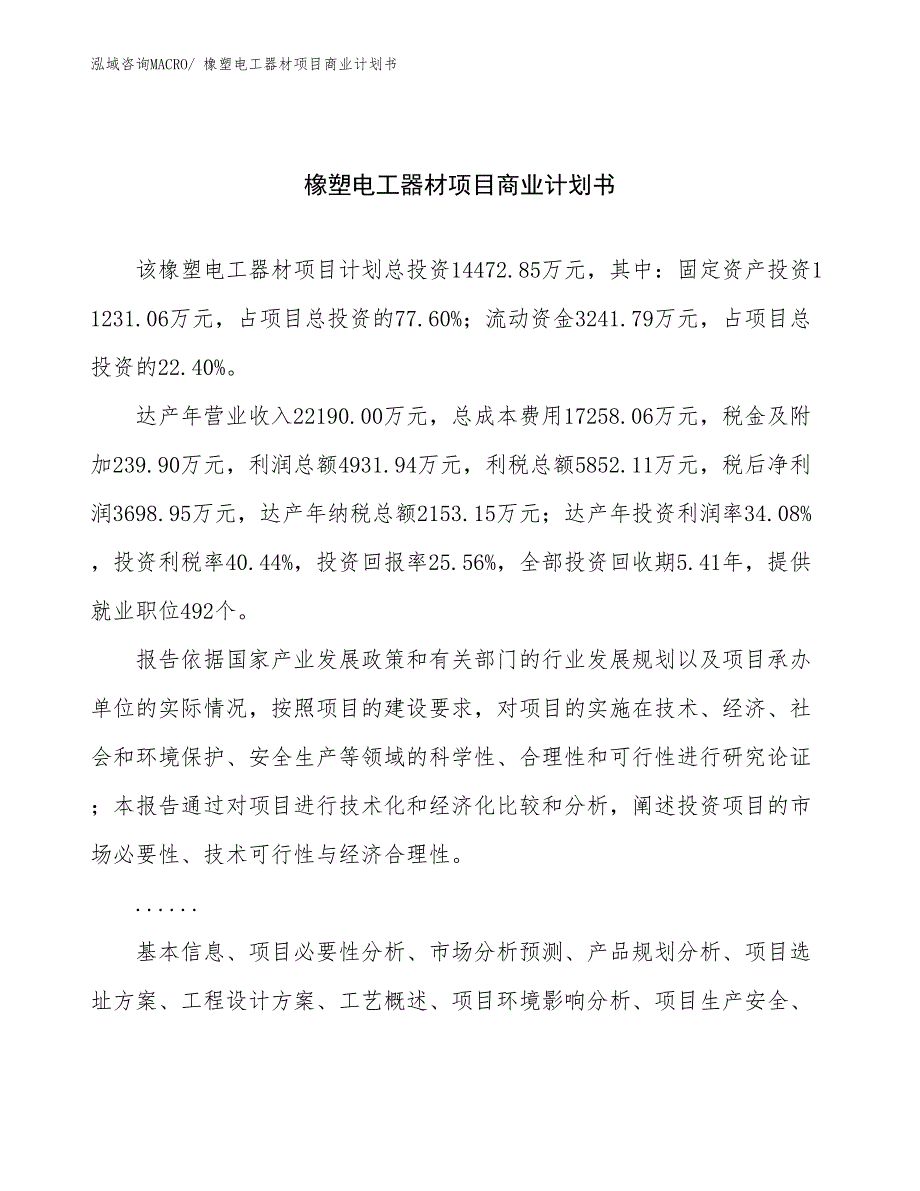 泓域咨询MACRO/ 橡塑电工器材项目商业计划书

橡塑电工器材项目商业计划书

该橡塑电工器材项目计划总投资14472.85万元，其中：固定资产投资11231.06万元，占项目总投资的77.60%；流动资金3241.79万元，占项目总投资的22.40%。

达产年营业收入22190.00万元，总成本费用17258.06万元，税金及附加239.90万元，利润总额4931.94万元，利税总额5852.11万元，税后净利润3698.95万元，达产年纳税总额2153.15万元；达产年投资利润率34.08%，投资利税率40.44%，投资回报率25.56%，全部投资回收期5.41年，提供就业职位492个。

报告依据国家产业发展政策和有关部门的行业发展规划以及项目承办单位的实际情况，按照项目的建设要求，对项目的实施在技术、经济、社会和环境保护、安全生产等领域的科学性、合理性和可行性进行研究论证；本报告通过对项目进行技术化和经济化比较和分析，阐述投资项目的市场必要性、技术可行性与经济合理性。

......

基本信息、项目必要性分析、市场分析预测、产品规划分析、项目选址方案、工程设计方案、工艺概述、项目环境影响分析、项目生产安全、